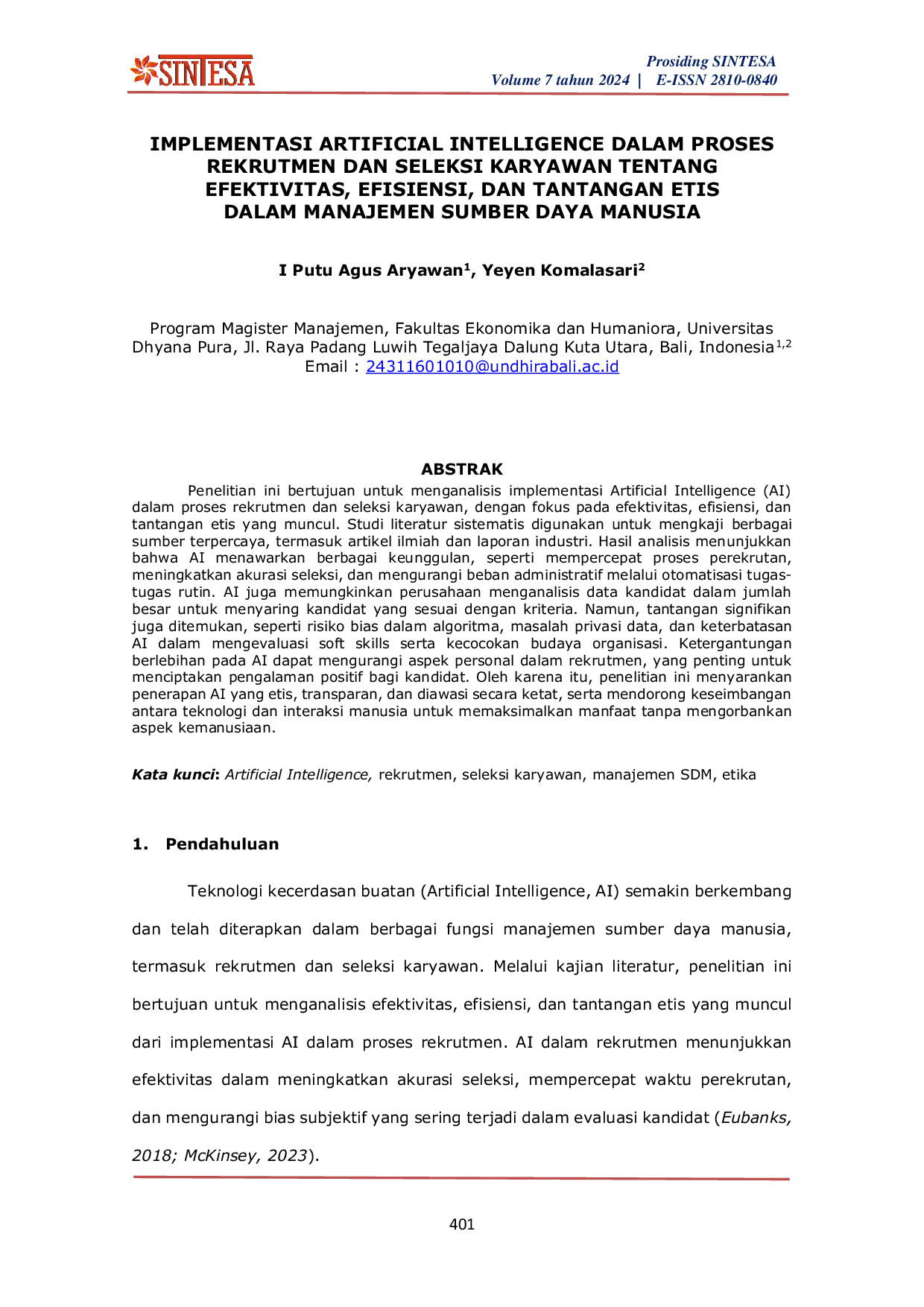 SINTESA

Prosiding SINTESA
Volume 7 tahun 2024 | E-ISSN 2810-0840

IMPLEMENTASI ARTIFICIAL INTELLIGENCE DALAM PROSES REKRUTMEN DAN SELEKSI KARYAWAN TENTANG EFEKTIVITAS, EFISIENSI, DAN TANTANGAN ETIS DALAM MANAJEMEN SUMBER DAYA MANUSIA

I Putu Agus Aryawan$^{1}$, Yeyen Komalasari$^{2}$

Program Magister Manajemen, Fakultas Ekonomika dan Humaniora, Universitas Dhyana Pura, Jl. Raya Padang Luwih Tegaljaya Dalung Kuta Utara, Bali, Indonesia$^{1,2}$
Email : 24311601010@undhirabali.ac.id

ABSTRAK

Penelitian ini bertujuan untuk menganalisis implementasi Artificial Intelligence (AI) dalam proses rekrutmen dan seleksi karyawan, dengan fokus pada efektivitas, efisiensi, dan tantangan etis yang muncul. Studi literatur sistematis digunakan untuk mengkaji berbagai sumber terpercaya, termasuk artikel ilmiah dan laporan industri. Hasil analisis menunjukkan bahwa AI menawarkan berbagai keunggulan, seperti mempercepat proses perekrutan, meningkatkan akurasi seleksi, dan mengurangi beban administratif melalui otomatisasi tugas-tugas rutin. AI juga memungkinkan perusahaan menganalisis data kandidat dalam jumlah besar untuk menyaring kandidat yang sesuai dengan kriteria. Namun, tantangan signifikan juga ditemukan, seperti risiko bias dalam algoritma, masalah privasi data, dan keterbatasan AI dalam mengevaluasi soft skills serta kecocokan budaya organisasi. Ketergantungan berlebihan pada AI dapat mengurangi aspek personal dalam rekrutmen, yang penting untuk menciptakan pengalaman positif bagi kandidat. Oleh karena itu, penelitian ini menyarankan penerapan AI yang etis, transparan, dan diawasi secara ketat, serta mendorong keseimbangan antara teknologi dan interaksi manusia untuk memaksimalkan manfaat tanpa mengorbankan aspek kemanusiaan.

Kata kunci: Artificial Intelligence, rekrutmen, seleksi karyawan, manajemen SDM, etika

1. Pendahuluan

Teknologi kecerdasan buatan (Artificial Intelligence, AI) semakin berkembang dan telah diterapkan dalam berbagai fungsi manajemen sumber daya manusia, termasuk rekrutmen dan seleksi karyawan. Melalui kajian literatur, penelitian ini bertujuan untuk menganalisis efektivitas, efisiensi, dan tantangan etis yang muncul dari implementasi AI dalam proses rekrutmen. AI dalam rekrutmen menunjukkan efektivitas dalam meningkatkan akurasi seleksi, mempercepat waktu perekrutan, dan mengurangi bias subjektif yang sering terjadi dalam evaluasi kandidat (Eubanks, 2018; McKinsey, 2023).

401